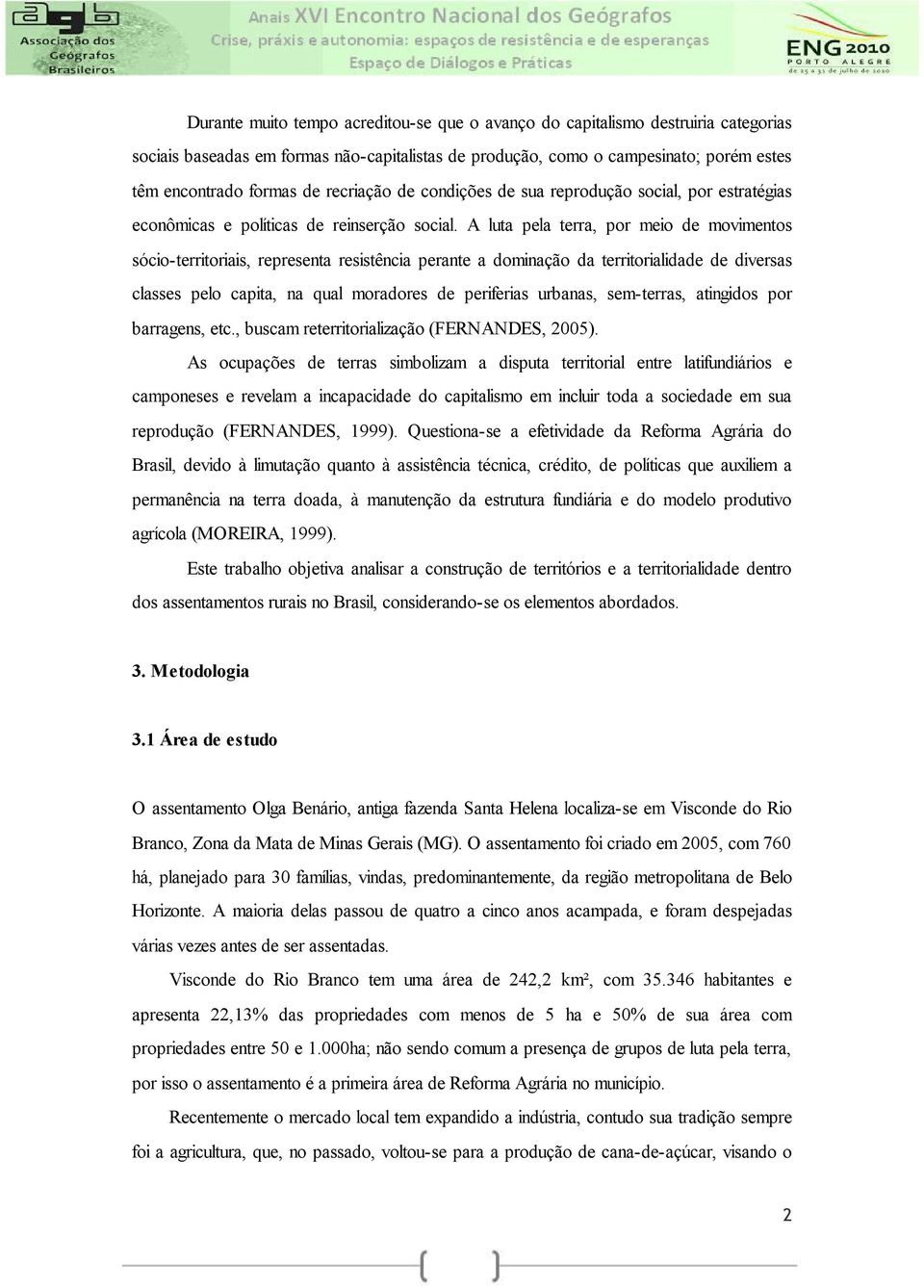 agb Associação dos Geógrafos Brasileiros

Anais XVI Encontro Nacional dos Geógrafos
Crise, práxis e autonomia: espaços de resistência e de esperanças
Espaço de Diálogos e Práticas

ENG 2010 PORTO ALEGRE de 25 a 31 de julho de 2010

Durante muito tempo acreditou-se que o avanço do capitalismo destruiria categorias sociais baseadas em formas não-capitalistas de produção, como o campesinato; porém estes têm encontrado formas de recriação de condições de sua reprodução social, por estratégias econômicas e políticas de reinserção social. A luta pela terra, por meio de movimentos sócio-territoriais, representa resistência perante a dominação da territorialidade de diversas classes pelo capita, na qual moradores de periferias urbanas, sem-terras, atingidos por barragens, etc., buscam reterritorialização (FERNANDES, 2005).

As ocupações de terras simbolizam a disputa territorial entre latifundiários e camponeses e revelam a incapacidade do capitalismo em incluir toda a sociedade em sua reprodução (FERNANDES, 1999). Questiona-se a efetividade da Reforma Agrária do Brasil, devido à limutação quanto à assistência técnica, crédito, de políticas que auxiliem a permanência na terra doada, à manutenção da estrutura fundiária e do modelo produtivo agrícola (MOREIRA, 1999).

Este trabalho objetiva analisar a construção de territórios e a territorialidade dentro dos assentamentos rurais no Brasil, considerando-se os elementos abordados.

3. Metodologia

3.1 Área de estudo

O assentamento Olga Benário, antiga fazenda Santa Helena localiza-se em Visconde do Rio Branco, Zona da Mata de Minas Gerais (MG). O assentamento foi criado em 2005, com 760 há, planejado para 30 famílias, vindas, predominantemente, da região metropolitana de Belo Horizonte. A maioria delas passou de quatro a cinco anos acampada, e foram despejadas várias vezes antes de ser assentadas.

Visconde do Rio Branco tem uma área de 242,2 km², com 35.346 habitantes e apresenta 22,13% das propriedades com menos de 5 ha e 50% de sua área com propriedades entre 50 e 1.000ha; não sendo comum a presença de grupos de luta pela terra, por isso o assentamento é a primeira área de Reforma Agrária no município.

Recentemente o mercado local tem expandido a indústria, contudo sua tradição sempre foi a agricultura, que, no passado, voltou-se para a produção de cana-de-açúcar, visando o

2